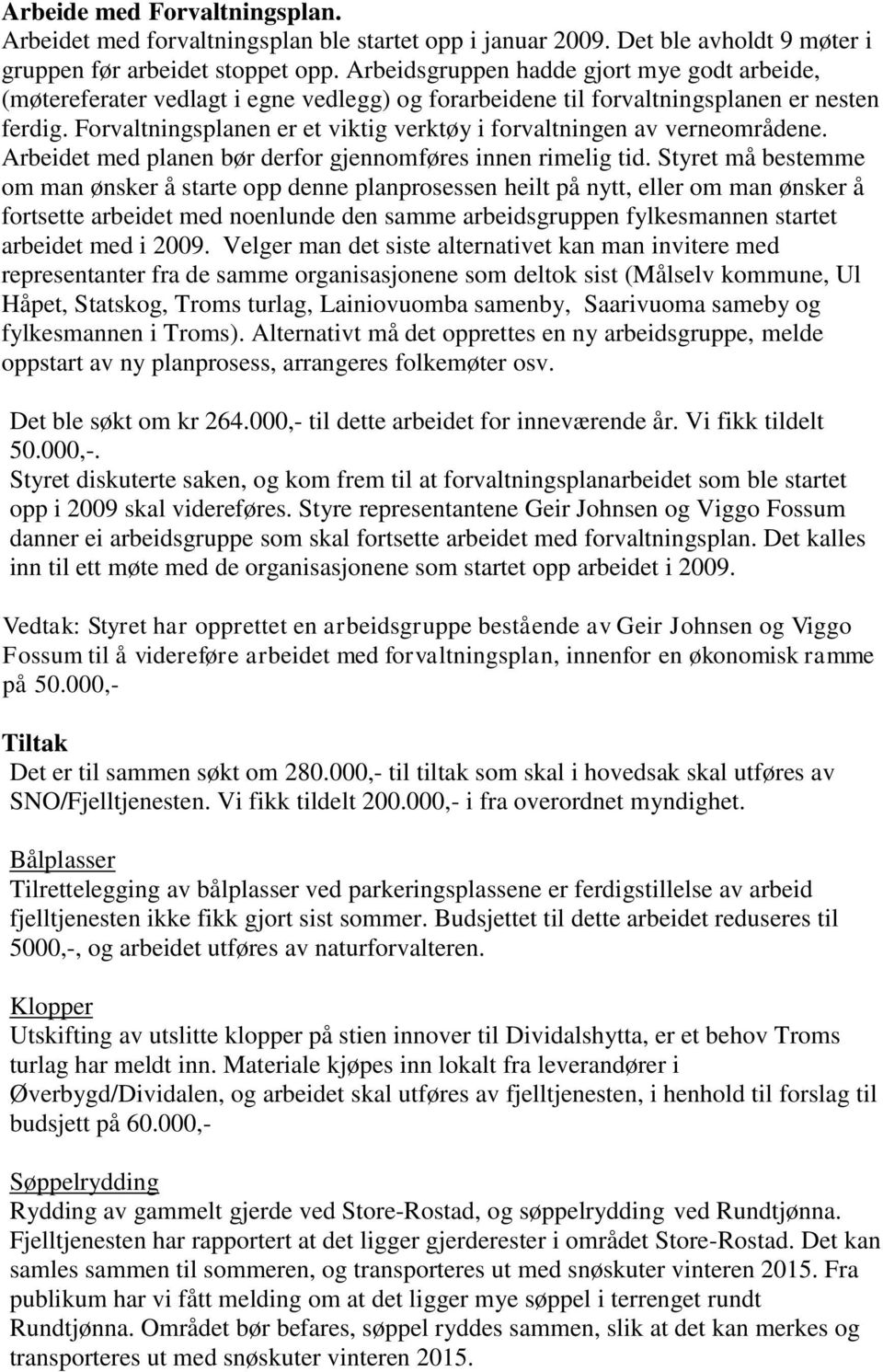 Arbeide med Forvaltningsplan.
Arbeidet med forvaltningsplan ble startet opp i januar 2009. Det ble avholdt 9 møter i gruppen før arbeidet stoppet opp. Arbeidsgruppen hadde gjort mye godt arbeide, (møtereferater vedlagt i egne vedlegg) og forarbeidene til forvaltningsplanen er nesten ferdig. Forvaltningsplanen er et viktig verktøy i forvaltningen av verneområdene. Arbeidet med planen bør derfor gjennomføres innen rimelig tid. Styret må bestemme om man ønsker å starte opp denne planprosessen heilt på nytt, eller om man ønsker å fortsette arbeidet med noenlunde den samme arbeidsgruppen fylkesmannen startet arbeidet med i 2009. Velger man det siste alternativet kan man invitere med representanter fra de samme organisasjonene som deltok sist (Målselv kommune, Ul Håpet, Statskog, Troms turlag, Lainiovuomba samenby, Saarivuoma sameby og fylkesmannen i Troms). Alternativt må det opprettes en ny arbeidsgruppe, melde oppstart av ny planprosess, arrangeres folkemøter osv.

Det ble søkt om kr 264.000,- til dette arbeidet for inneværende år. Vi fikk tildelt 50.000,-.
Styret diskuterte saken, og kom frem til at forvaltningsplanarbeidet som ble startet opp i 2009 skal videreføres. Styre representantene Geir Johnsen og Viggo Fossum danner ei arbeidsgruppe som skal fortsette arbeidet med forvaltningsplan. Det kalles inn til ett møte med de organisasjonene som startet opp arbeidet i 2009.

Vedtak: Styret har opprettet en arbeidsgruppe bestående av Geir Johnsen og Viggo Fossum til å videreføre arbeidet med forvaltningsplan, innenfor en økonomisk ramme på 50.000,-

Tiltak
Det er til sammen søkt om 280.000,- til tiltak som skal i hovedsak skal utføres av SNO/Fjelltjenesten. Vi fikk tildelt 200.000,- i fra overordnet myndighet.

Bålplasser
Tilrettelegging av bålplasser ved parkeringsplassene er ferdigstillelse av arbeid fjelltjenesten ikke fikk gjort sist sommer. Budsjettet til dette arbeidet reduseres til 5000,-, og arbeidet utføres av naturforvalteren.

Klopper
Utskifting av utslitte klopper på stien innover til Dividalshytta, er et behov Troms turlag har meldt inn. Materiale kjøpes inn lokalt fra leverandører i Øverbygd/Dividalen, og arbeidet skal utføres av fjelltjenesten, i henhold til forslag til budsjett på 60.000,-

Søppelrydding
Rydding av gammelt gjerde ved Store-Rostad, og søppelrydding ved Rundtjønna. Fjelltjenesten har rapportert at det ligger gjerderester i området Store-Rostad. Det kan samles sammen til sommeren, og transporteres ut med snøskuter vinteren 2015. Fra publikum har vi fått melding om at det ligger mye søppel i terrenget rundt Rundtjønna. Området bør befares, søppel ryddes sammen, slik at det kan merkes og transporteres ut med snøskuter vinteren 2015.